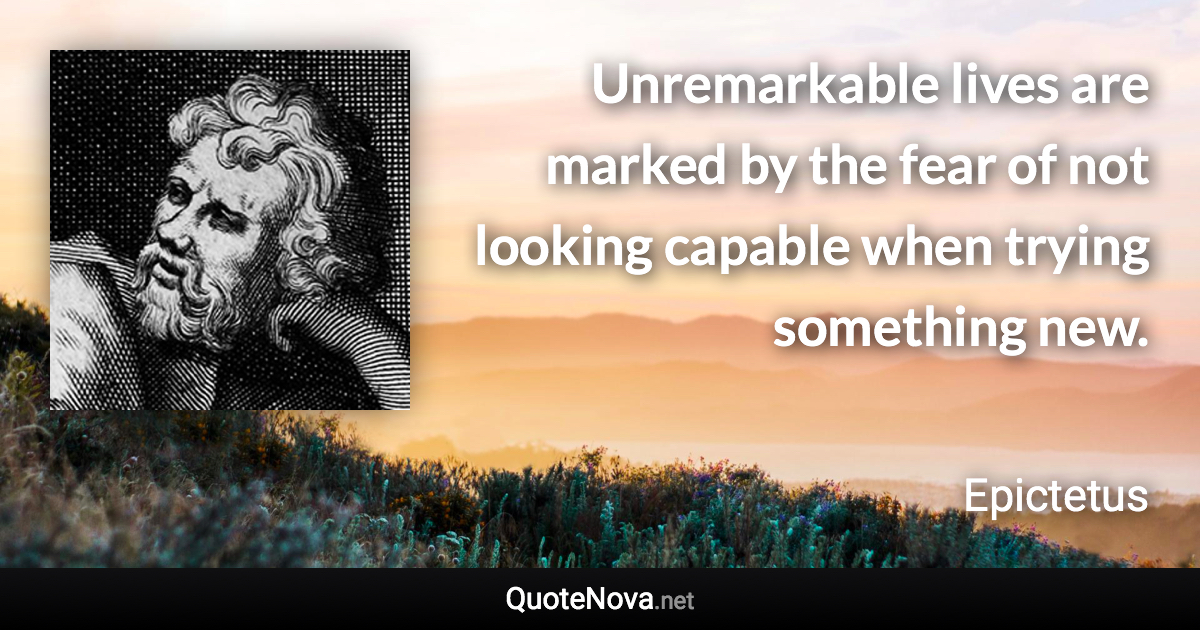 Unremarkable lives are marked by the fear of not looking capable when trying something new.

Epictetus

QuoteNova.net